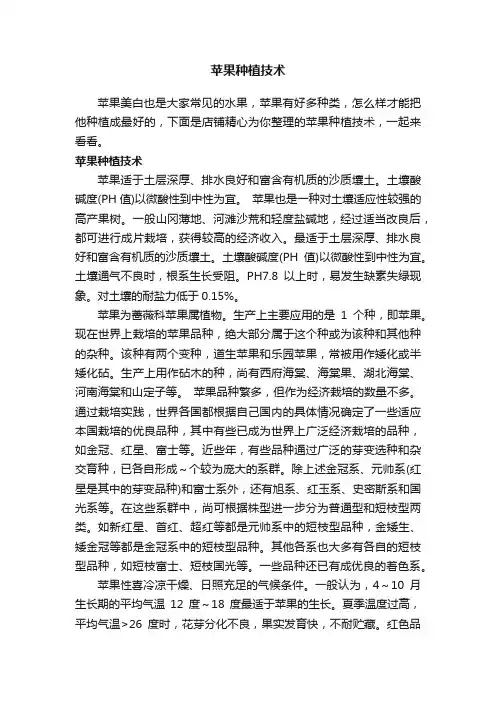 苹果种植技术

苹果美白也是大家常见的水果，苹果有好多种类，怎么样才能把他种植成最好的，下面是店铺精心为你整理的苹果种植技术，一起来看看。

苹果种植技术

苹果适于土层深厚、排水良好和富含有机质的沙质壤土。土壤酸碱度(PH 值)以微酸性到中性为宜。 苹果也是一种对土壤适应性较强的高产果树。一般山冈薄地、河滩沙荒和轻度盐碱地，经过适当改良后，都可进行成片栽培，获得较高的经济收入。最适于土层深厚、排水良好和富含有机质的沙质壤土。土壤酸碱度(PH 值)以微酸性到中性为宜。土壤通气不良时，根系生长受阻。PH7.8 以上时，易发生缺素失绿现象。对土壤的耐盐力低于 0.15%。

苹果为蔷薇科苹果属植物。生产上主要应用的是 1 个种，即苹果。现在世界上栽培的苹果品种，绝大部分属于这个种或为该种和其他种的杂种。该种有两个变种，道生苹果和乐园苹果，常被用作矮化或半矮化砧。生产上用作砧木的种，尚有西府海棠、海棠果、湖北海棠、河南海棠和山定子等。 苹果品种繁多，但作为经济栽培的数量不多。通过栽培实践，世界各国都根据自己国内的具体情况确定了一些适应本国栽培的优良品种，其中有些已成为世界上广泛经济栽培的品种，如金冠、红星、富士等。近些年，有些品种通过广泛的芽变选种和杂交育种，已各自形成～个较为庞大的系群。除上述金冠系、元帅系(红星是其中的芽变品种)和富士系外，还有旭系、红玉系、史密斯系和国光系等。在这些系群中，尚可根据株型进一步分为普通型和短枝型两类。如新红星、首红、超红等都是元帅系中的短枝型品种，金矮生、矮金冠等都是金冠系中的短枝型品种。其他各系也大多有各自的短枝型品种，如短枝富士、短枝国光等。一些品种还已有成优良的着色系。

苹果性喜冷凉干燥、日照充足的气候条件。一般认为，4～10 月生长期的平均气温 12 度～18 度最适于苹果的生长。夏季温度过高，平均气温>26 度时，花芽分化不良，果实发育快，不耐贮藏。红色品